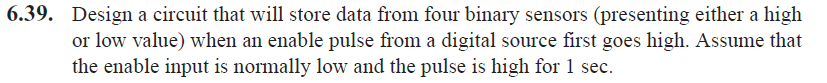 **6.39.** Design a circuit that will store data from four binary sensors (presenting either a high or low value) when an enable pulse from a digital source first goes high. Assume that the enable input is normally low and the pulse is high for 1 sec.